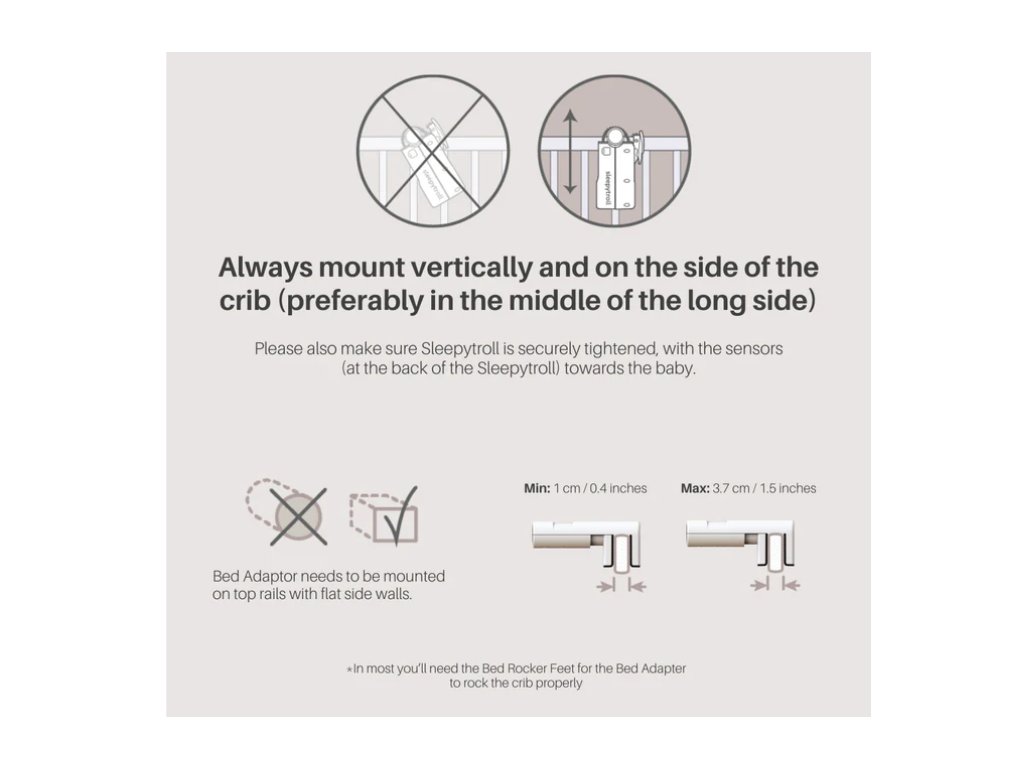 sleepytroll

sleepytroll

Always mount vertically and on the side of the crib (preferably in the middle of the long side)

Please also make sure Sleepytroll is securely tightened, with the sensors (at the back of the Sleepytroll) towards the baby.

Bed Adaptor needs to be mounted on top rails with flat side walls.

Min: 1 cm / 0.4 inches

Max: 3.7 cm / 1.5 inches

*In most you'll need the Bed Rocker Feet for the Bed Adapter to rock the crib properly